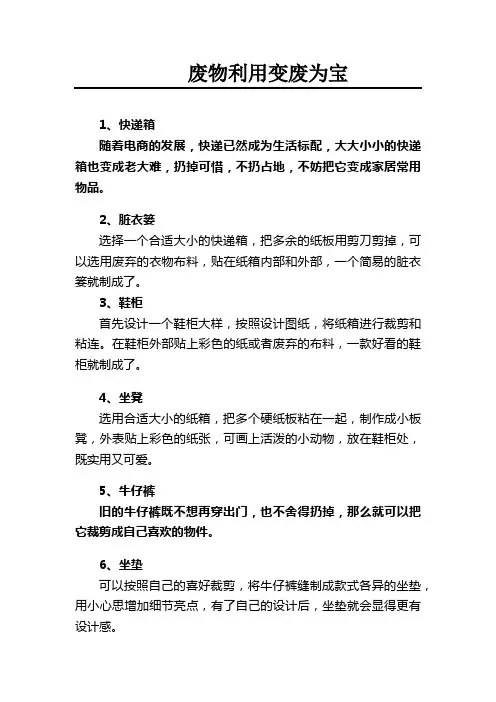 废物利用变废为宝

1、快递箱

随着电商的发展，快递已然成为生活标配，大大小小的快递箱也变成老大难，扔掉可惜，不扔占地，不妨把它变成家居常用物品。

2、脏衣篓

选择一个合适大小的快递箱，把多余的纸板用剪刀剪掉，可以选用废弃的衣物布料，贴在纸箱内部和外部，一个简易的脏衣篓就制成了。

3、鞋柜

首先设计一个鞋柜大样，按照设计图纸，将纸箱进行裁剪和粘连。在鞋柜外部贴上彩色的纸或者废弃的布料，一款好看的鞋柜就制成了。

4、坐凳

选用合适大小的纸箱，把多个硬纸板粘在一起，制作成小板凳，外表贴上彩色的纸张，可画上活泼的小动物，放在鞋柜处，既实用又可爱。

5、牛仔裤

旧的牛仔裤既不想再穿出门，也不舍得扔掉，那么就可以把它裁剪成自己喜欢的物件。

6、坐垫

可以按照自己的喜好裁剪，将牛仔裤缝制成款式各异的坐垫，用小心思增加细节亮点，有了自己的设计后，坐垫就会显得更有设计感。